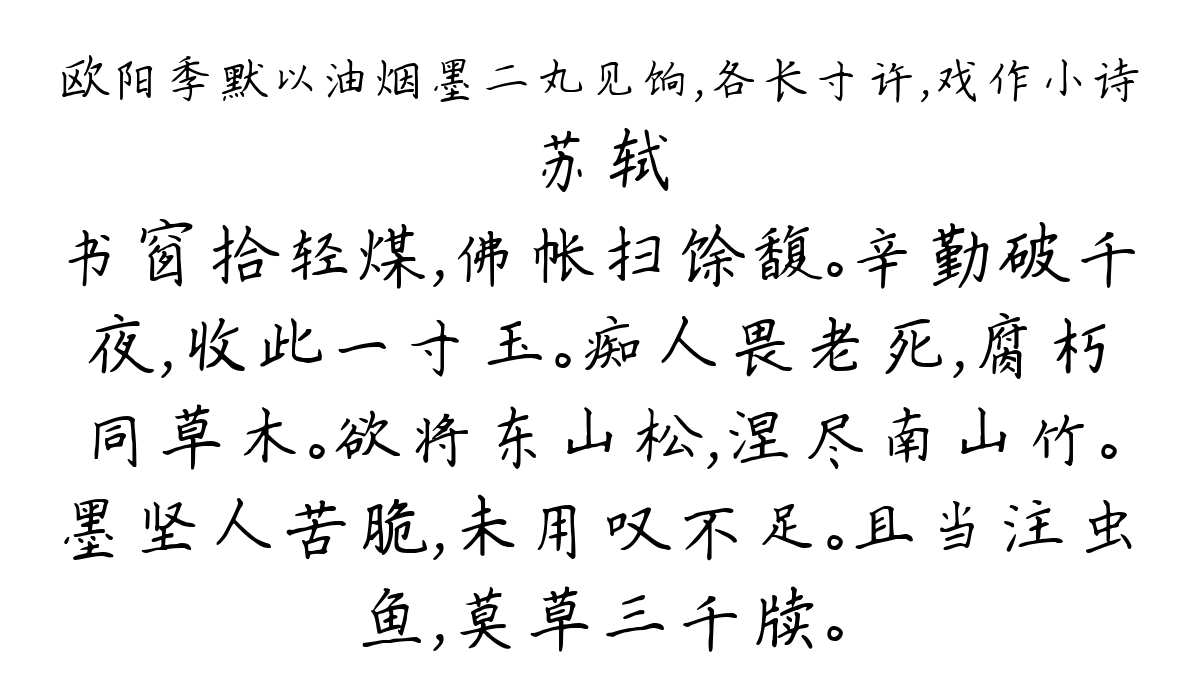 欧阳季默以油烟墨二丸见饷,各长寸许,戏作小诗

苏轼

书窗拾轻煤,佛帐扫馀馥。辛勤破千夜,收此一寸玉。痴人畏老死,腐朽同草木。欲将东山松,涅尽南山竹。墨坚人苦脆,未用叹不足。且当注虫鱼,莫草三千牍。